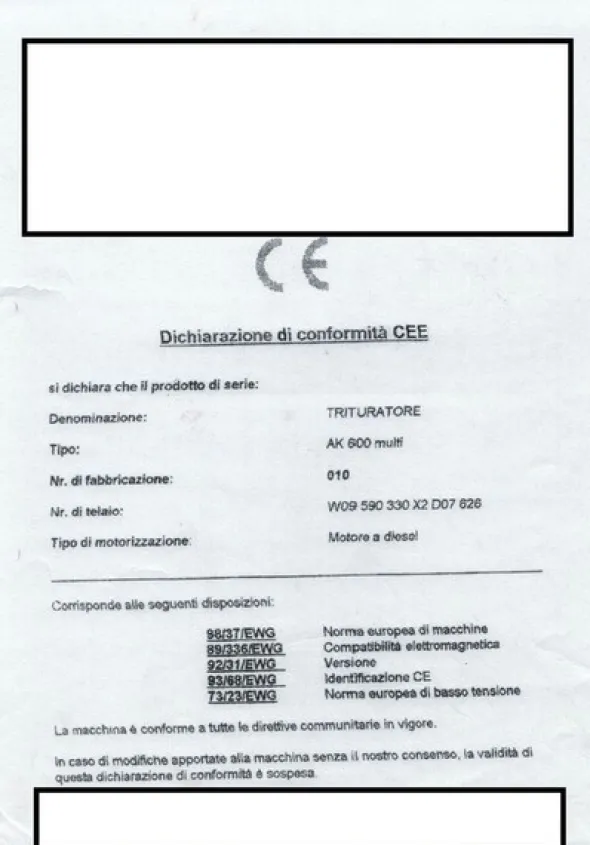 CE

Dichiarazione di conformità CEE

si dichiara che il prodotto di serie:

Denominazione: TRITURATORE

Tipo: AK 600 multi

Nr. di fabbricazione: 010

Nr. di telaio: W09 590 330 X2 D07 626

Tipo di motorizzazione: Motore a diesel

Corrisponde alle seguenti disposizioni:

98/37/EWG Norma europea di macchine
89/336/EWG Compatibilità elettromagnetica
92/31/EWG Versione
93/68/EWG Identificazione CE
73/23/EWG Norma europea di basso tensione

La macchina è conforme a tutte le direttive communitarie in vigore.

In caso di modifiche apportate alla macchina senza il nostro consenso, la validità di questa dichiarazione di conformità è sospesa.